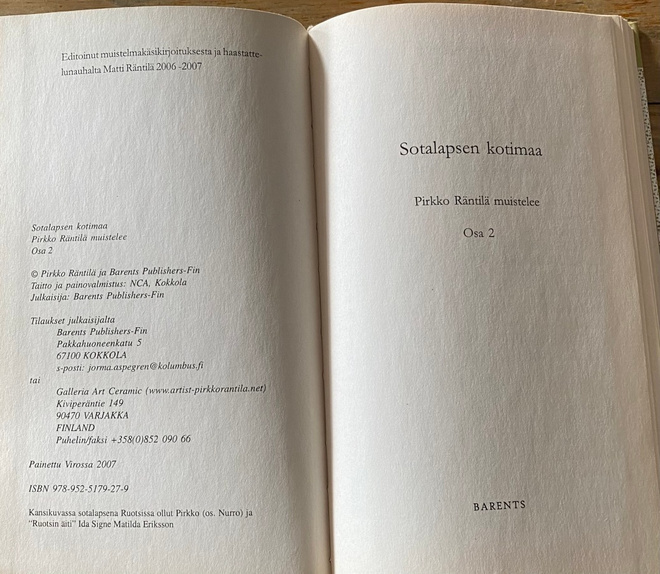 Editoinut muistelmakäsikirjoituksesta ja haastattelunauhalta Matti Räntilä 2006 -2007

Sotalapsen kotimaa
Pirkko Räntilä muistelee
Osa 2

© Pirkko Räntilä ja Barents Publishers-Fin
Taitto ja painovalmistus: NCA, Kokkola
Julkaisija: Barents Publishers-Fin

Tilaukset julkaisijalta
Barents Publishers-Fin
Pakkahuoneenkatu 5
67100 KOKKOLA
s-posti: jorma.aspegren@kolumbus.fi
tai
Galleria Art Ceramic (www.artist-pirkkorantila.net)
Kiviperäntie 149
90470 VARJAKKA
FINLAND
Puhelin/faksi +358(0)852 090 66

Painettu Virossa 2007

ISBN 978-952-5179-27-9

Kansikuvassa sotalapsena Ruotsissa ollut Pirkko (os. Nurro) ja "Ruotsin äiti" Ida Signe Matilda Eriksson

Sotalapsen kotimaa

Pirkko Räntilä muistelee

Osa 2

BARENTS